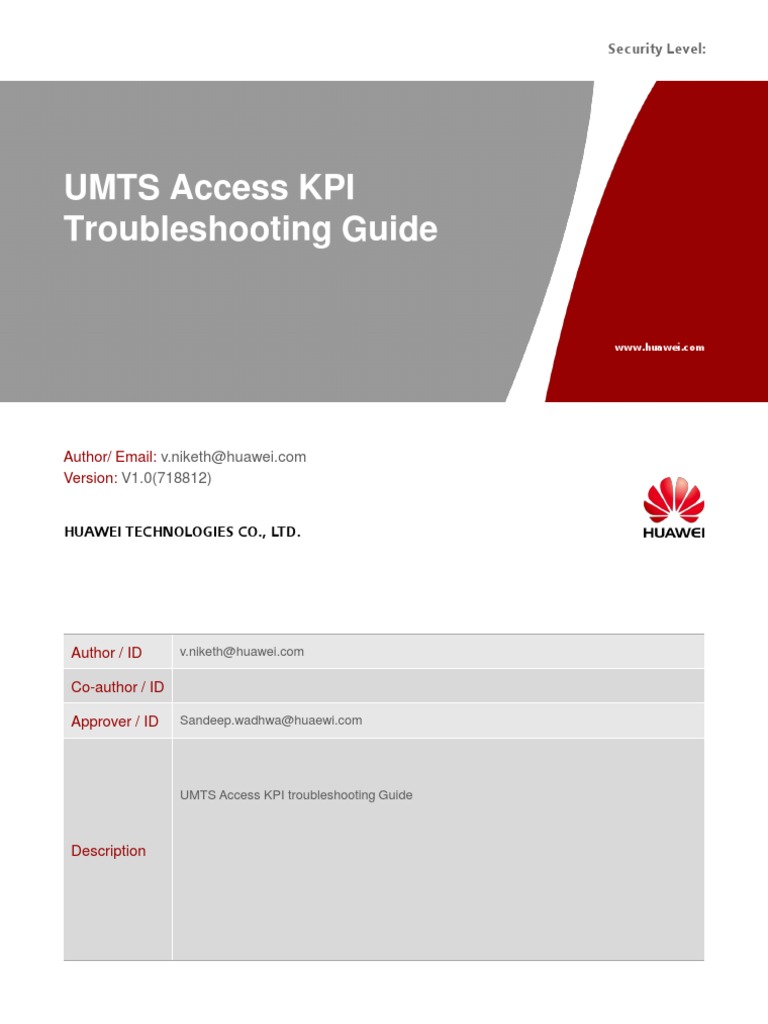 Security Level:

UMTS Access KPI Troubleshooting Guide

www.huawei.com

Author/ Email: v.niketh@huawei.com
Version: V1.0(718812)

HUAWEI TECHNOLOGIES CO., LTD.

HUAWEI

| Author / ID | v.niketh@huawei.com |
|---|---|
| Co-author / ID | |
| Approver / ID | Sandeep.wadhwa@huaewi.com |
| Description | UMTS Access KPI troubleshooting Guide |